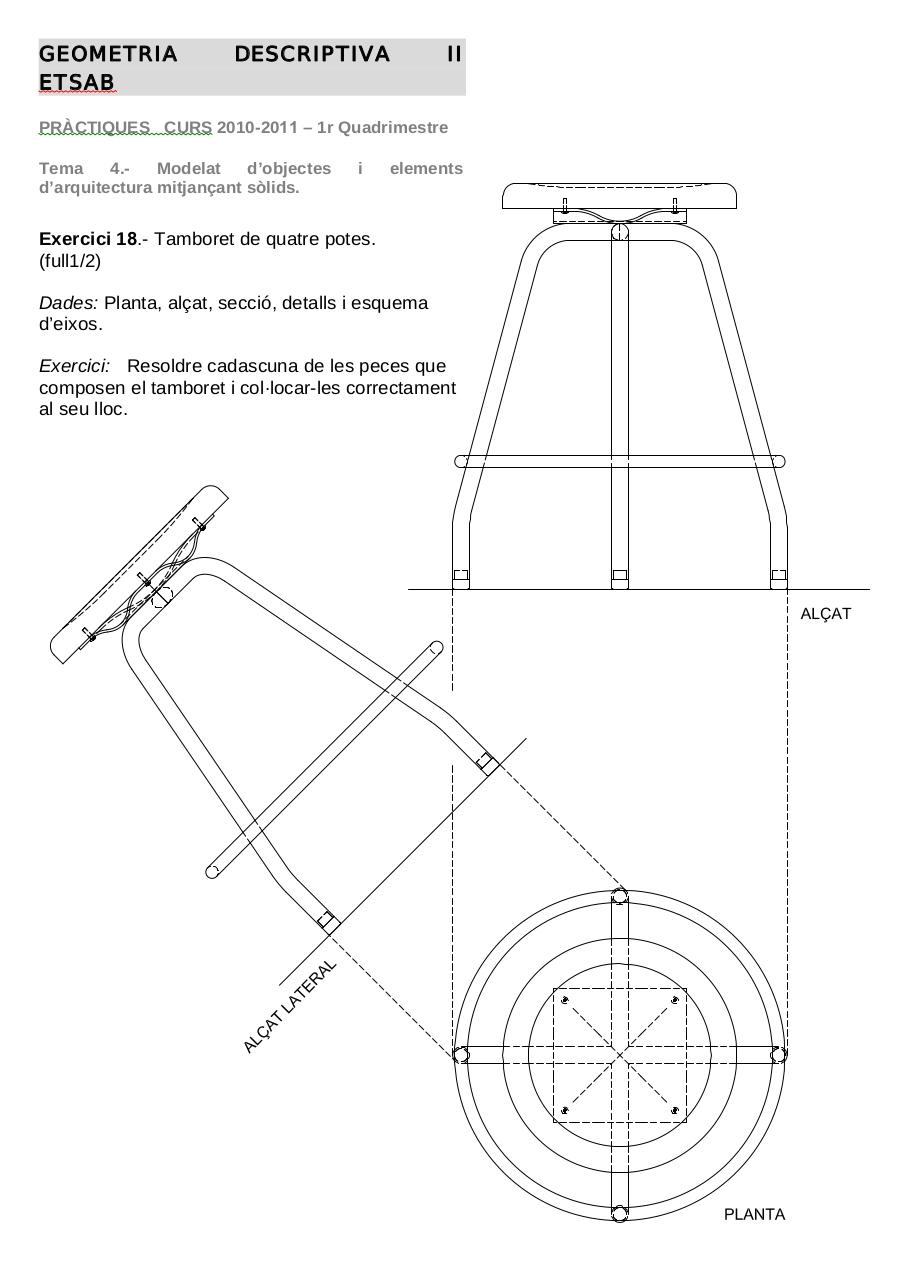 GEOMETRIA DESCRIPTIVA II ETSAB

PRÀCTIQUES CURS 2010-2011 – 1r Quadrimestre

Tema 4.- Modelat d'objectes i elements d'arquitectura mitjançant sòlids.

Exercici 18.- Tamboret de quatre potes. (full1/2)

Dades: Planta, alçat, secció, detalls i esquema d'eixos.

Exercici: Resoldre cadascuna de les peces que composen el tamboret i col·locar-les correctament al seu lloc.

ALÇAT

ALÇAT LATERAL

PLANTA